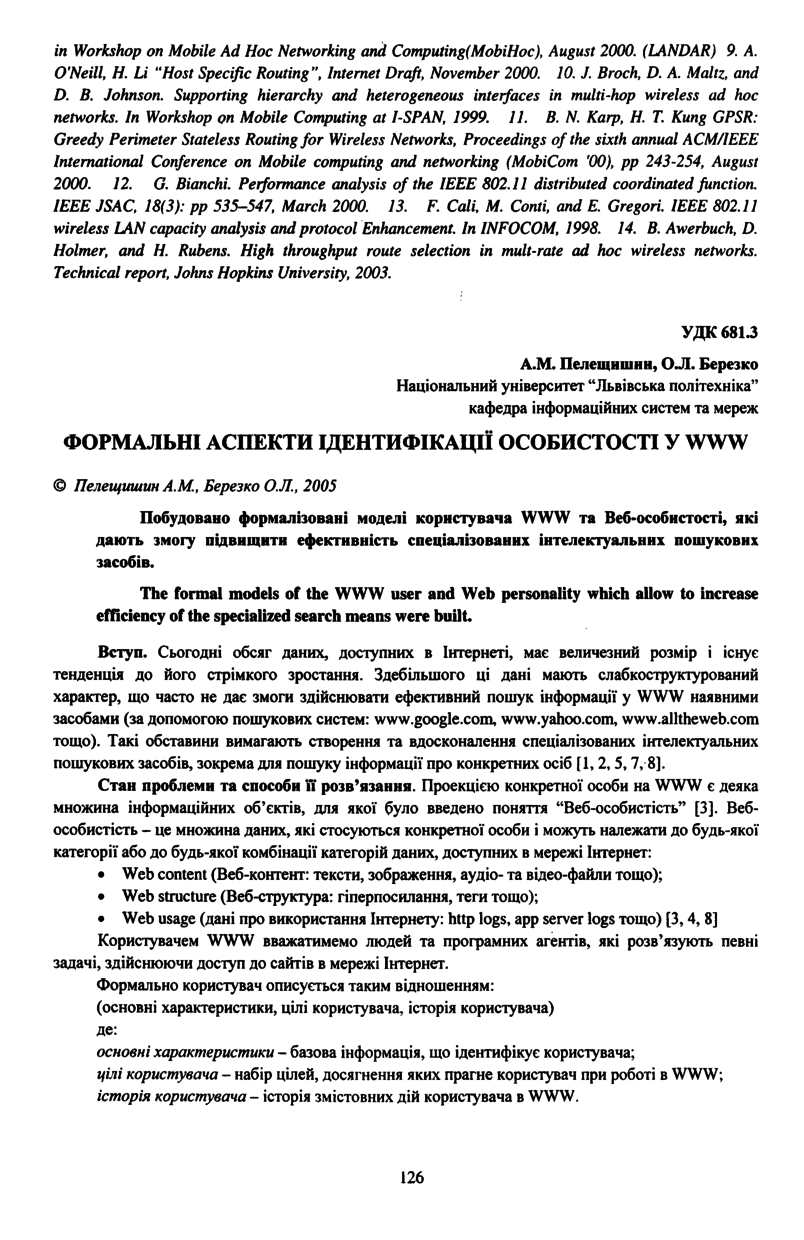 in Workshop on Mobile Ad Hoc Networking and Computing(MobiHoc), August 2000. (LANDAR) 9. A. O'Neill, H. Li "Host Specific Routing", Internet Draft, November 2000. 10. J. Broch, D. A. Maltz, and D. B. Johnson. Supporting hierarchy and heterogeneous interfaces in multi-hop wireless ad hoc networks. In Workshop on Mobile Computing at I-SPAN, 1999. 11. B. N. Karp, H. T. Kung GPSR: Greedy Perimeter Stateless Routing for Wireless Networks, Proceedings of the sixth annual ACM/IEEE International Conference on Mobile computing and networking (MobiCom '00), pp 243-254, August 2000. 12. G. Bianchi. Performance analysis of the IEEE 802.11 distributed coordinated function. IEEE JSAC, 18(3): pp 535–547, March 2000. 13. F. Cali, M. Conti, and E. Gregori. IEEE 802.11 wireless LAN capacity analysis and protocol Enhancement. In INFOCOM, 1998. 14. B. Awerbuch, D. Holmer, and H. Rubens. High throughput route selection in mult-rate ad hoc wireless networks. Technical report, Johns Hopkins University, 2003.

УДК 681.3

А.М. Пелещишин, О.Л. Березко
Національний університет "Львівська політехніка"
кафедра інформаційних систем та мереж

ФОРМАЛЬНІ АСПЕКТИ ІДЕНТИФІКАЦІЇ ОСОБИСТОСТІ У WWW

© Пелещишин А.М., Березко О.Л., 2005

Побудовано формалізовані моделі користувача WWW та Веб-особистості, які дають змогу підвищити ефективність спеціалізованих інтелектуальних пошукових засобів.

The formal models of the WWW user and Web personality which allow to increase efficiency of the specialized search means were built.

Вступ. Сьогодні обсяг даних, доступних в Інтернеті, має величезний розмір і існує тенденція до його стрімкого зростання. Здебільшого ці дані мають слабкоструктурований характер, що часто не дає змоги здійснювати ефективний пошук інформації у WWW наявними засобами (за допомогою пошукових систем: www.google.com, www.yahoo.com, www.alltheweb.com тощо). Такі обставини вимагають створення та вдосконалення спеціалізованих інтелектуальних пошукових засобів, зокрема для пошуку інформації про конкретних осіб [1, 2, 5, 7, 8].

Стан проблеми та способи її розв'язання. Проекцією конкретної особи на WWW є деяка множина інформаційних об'єктів, для якої було введено поняття "Веб-особистість" [3]. Веб-особистість – це множина даних, які стосуються конкретної особи і можуть належати до будь-якої категорії або до будь-якої комбінації категорій даних, доступних в мережі Інтернет:
• Web content (Веб-контент: тексти, зображення, аудіо- та відео-файли тощо);
• Web structure (Веб-структура: гіперпосилання, теги тощо);
• Web usage (дані про використання Інтернету: http logs, app server logs тощо) [3, 4, 8]

Користувачем WWW вважатимемо людей та програмних агентів, які розв'язують певні задачі, здійснюючи доступ до сайтів в мережі Інтернет.

Формально користувач описується таким відношенням:
(основні характеристики, цілі користувача, історія користувача)
де:
основні характеристики – базова інформація, що ідентифікує користувача;
цілі користувача – набір цілей, досягнення яких прагне користувач при роботі в WWW;
історія користувача – історія змістовних дій користувача в WWW.

126